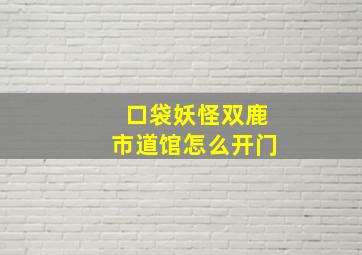 口袋妖怪双鹿市道馆怎么开门